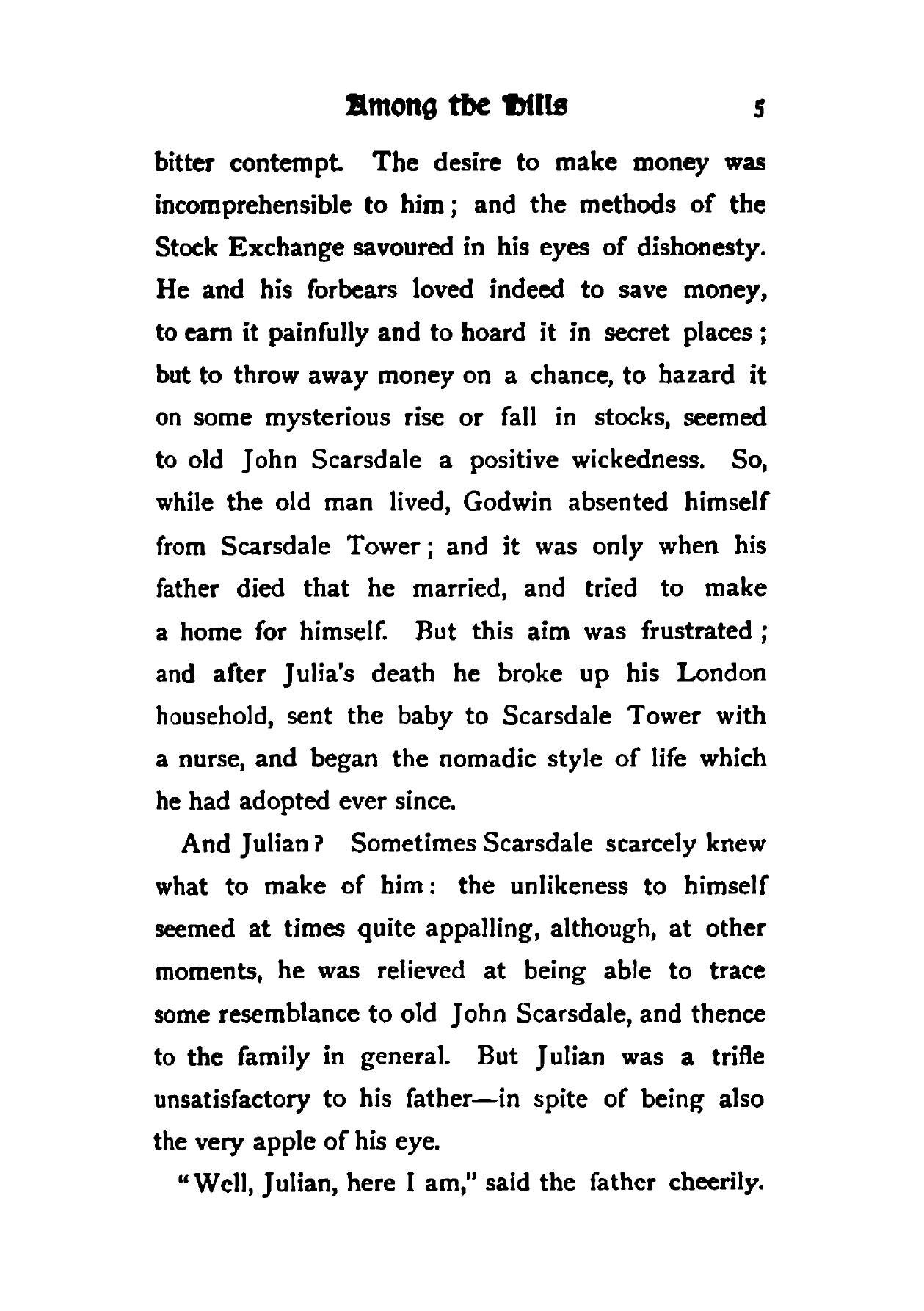 Among the Hills 5

bitter contempt. The desire to make money was incomprehensible to him; and the methods of the Stock Exchange savoured in his eyes of dishonesty. He and his forbears loved indeed to save money, to earn it painfully and to hoard it in secret places; but to throw away money on a chance, to hazard it on some mysterious rise or fall in stocks, seemed to old John Scarsdale a positive wickedness. So, while the old man lived, Godwin absented himself from Scarsdale Tower; and it was only when his father died that he married, and tried to make a home for himself. But this aim was frustrated; and after Julia's death he broke up his London household, sent the baby to Scarsdale Tower with a nurse, and began the nomadic style of life which he had adopted ever since.

And Julian? Sometimes Scarsdale scarcely knew what to make of him: the unlikeness to himself seemed at times quite appalling, although, at other moments, he was relieved at being able to trace some resemblance to old John Scarsdale, and thence to the family in general. But Julian was a trifle unsatisfactory to his father—in spite of being also the very apple of his eye.

"Well, Julian, here I am," said the father cheerily.